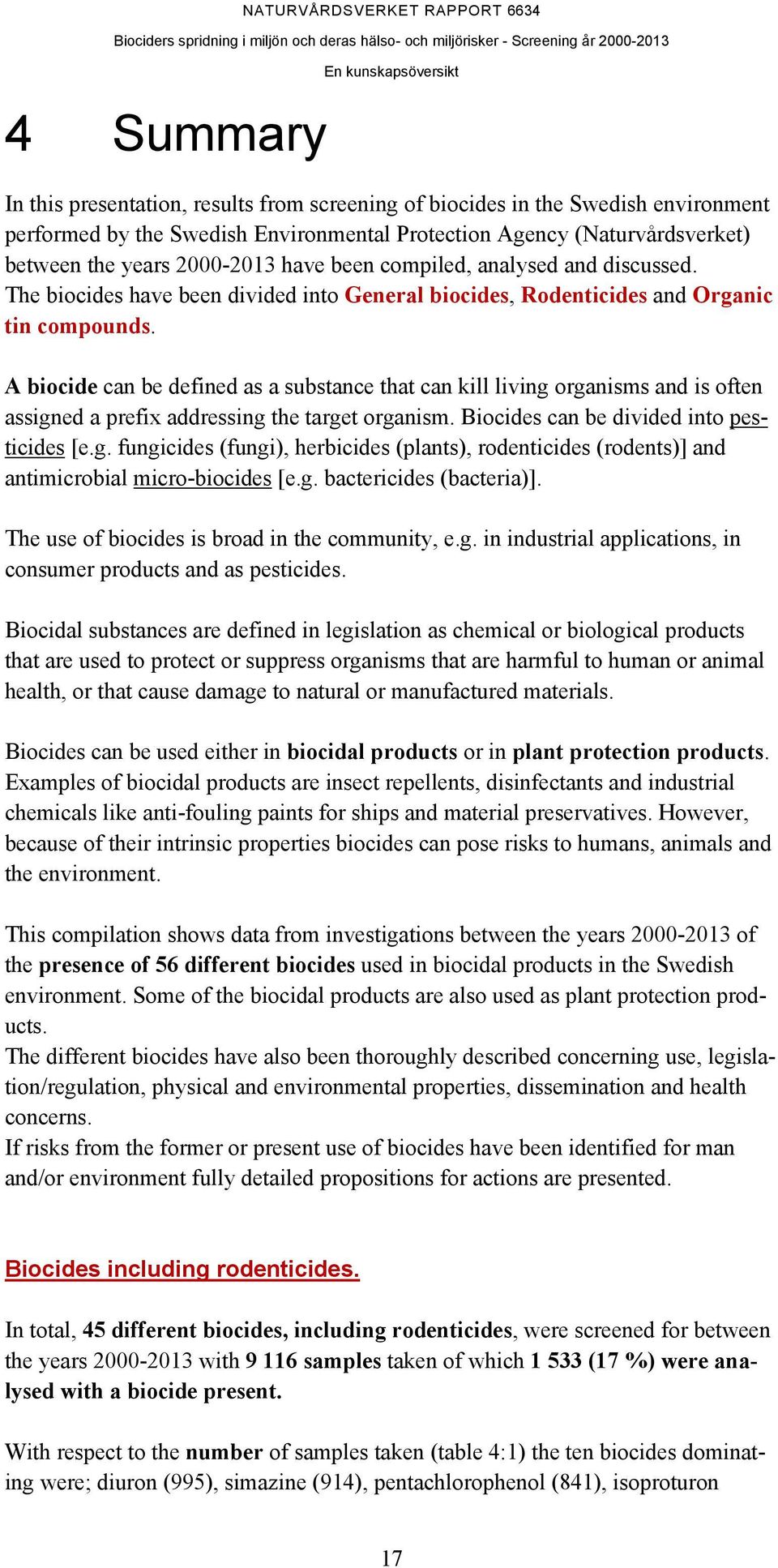 NATURVÅRDSVERKET RAPPORT 6634

Biociders spridning i miljön och deras hälso- och miljörisker - Screening år 2000-2013

En kunskapsöversikt

4 Summary

In this presentation, results from screening of biocides in the Swedish environment performed by the Swedish Environmental Protection Agency (Naturvårdsverket) between the years 2000-2013 have been compiled, analysed and discussed. The biocides have been divided into General biocides, Rodenticides and Organic tin compounds.

A biocide can be defined as a substance that can kill living organisms and is often assigned a prefix addressing the target organism. Biocides can be divided into pesticides [e.g. fungicides (fungi), herbicides (plants), rodenticides (rodents)] and antimicrobial micro-biocides [e.g. bactericides (bacteria)].

The use of biocides is broad in the community, e.g. in industrial applications, in consumer products and as pesticides.

Biocidal substances are defined in legislation as chemical or biological products that are used to protect or suppress organisms that are harmful to human or animal health, or that cause damage to natural or manufactured materials.

Biocides can be used either in biocidal products or in plant protection products. Examples of biocidal products are insect repellents, disinfectants and industrial chemicals like anti-fouling paints for ships and material preservatives. However, because of their intrinsic properties biocides can pose risks to humans, animals and the environment.

This compilation shows data from investigations between the years 2000-2013 of the presence of 56 different biocides used in biocidal products in the Swedish environment. Some of the biocidal products are also used as plant protection products.
The different biocides have also been thoroughly described concerning use, legislation/regulation, physical and environmental properties, dissemination and health concerns.
If risks from the former or present use of biocides have been identified for man and/or environment fully detailed propositions for actions are presented.

Biocides including rodenticides.

In total, 45 different biocides, including rodenticides, were screened for between the years 2000-2013 with 9 116 samples taken of which 1 533 (17 %) were analysed with a biocide present.

With respect to the number of samples taken (table 4:1) the ten biocides dominating were; diuron (995), simazine (914), pentachlorophenol (841), isoproturon

17